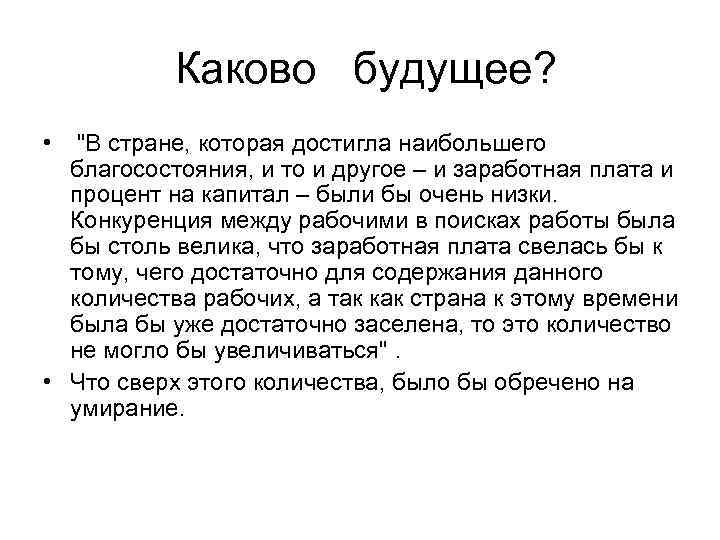 Каково будущее?

• "В стране, которая достигла наибольшего благосостояния, и то и другое – и заработная плата и процент на капитал – были бы очень низки. Конкуренция между рабочими в поисках работы была бы столь велика, что заработная плата свелась бы к тому, чего достаточно для содержания данного количества рабочих, а так как страна к этому времени была бы уже достаточно заселена, то это количество не могло бы увеличиваться" .

• Что сверх этого количества, было бы обречено на умирание.